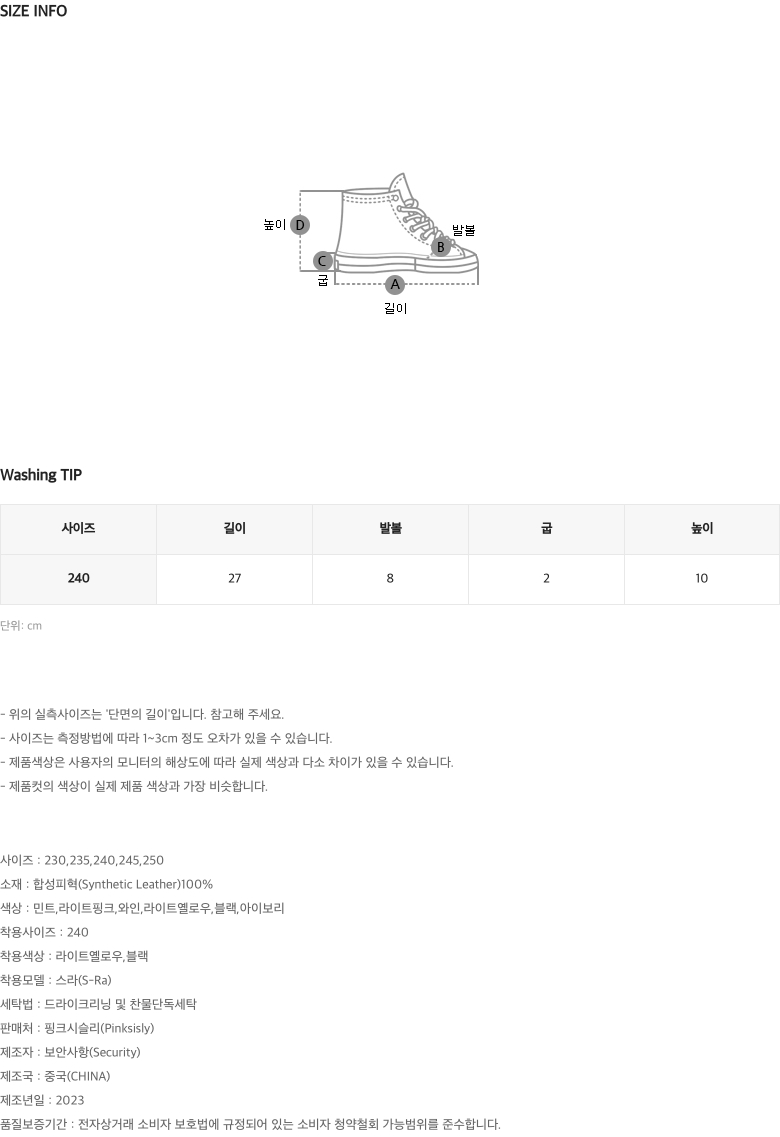 SIZE INFO

높이 D
발볼 B
C 굽
A
길이

Washing TIP

| 사이즈 | 길이 | 발볼 | 굽 | 높이 |
|---|---|---|---|---|
| 240 | 27 | 8 | 2 | 10 |

단위: cm

- 위의 실측사이즈는 '단면의 길이'입니다. 참고해 주세요.
- 사이즈는 측정방법에 따라 1~3cm 정도 오차가 있을 수 있습니다.
- 제품색상은 사용자의 모니터의 해상도에 따라 실제 색상과 다소 차이가 있을 수 있습니다.
- 제품컷의 색상이 실제 제품 색상과 가장 비슷합니다.

사이즈 : 230,235,240,245,250
소재 : 합성피혁(Synthetic Leather)100%
색상 : 민트,라이트핑크,와인,라이트옐로우,블랙,아이보리
착용사이즈 : 240
착용색상 : 라이트옐로우,블랙
착용모델 : 스라(S-Ra)
세탁법 : 드라이크리닝 및 찬물단독세탁
판매처 : 핑크시슬리(Pinksisly)
제조자 : 보안사항(Security)
제조국 : 중국(CHINA)
제조년일 : 2023
품질보증기간 : 전자상거래 소비자 보호법에 규정되어 있는 소비자 청약철회 가능범위를 준수합니다.